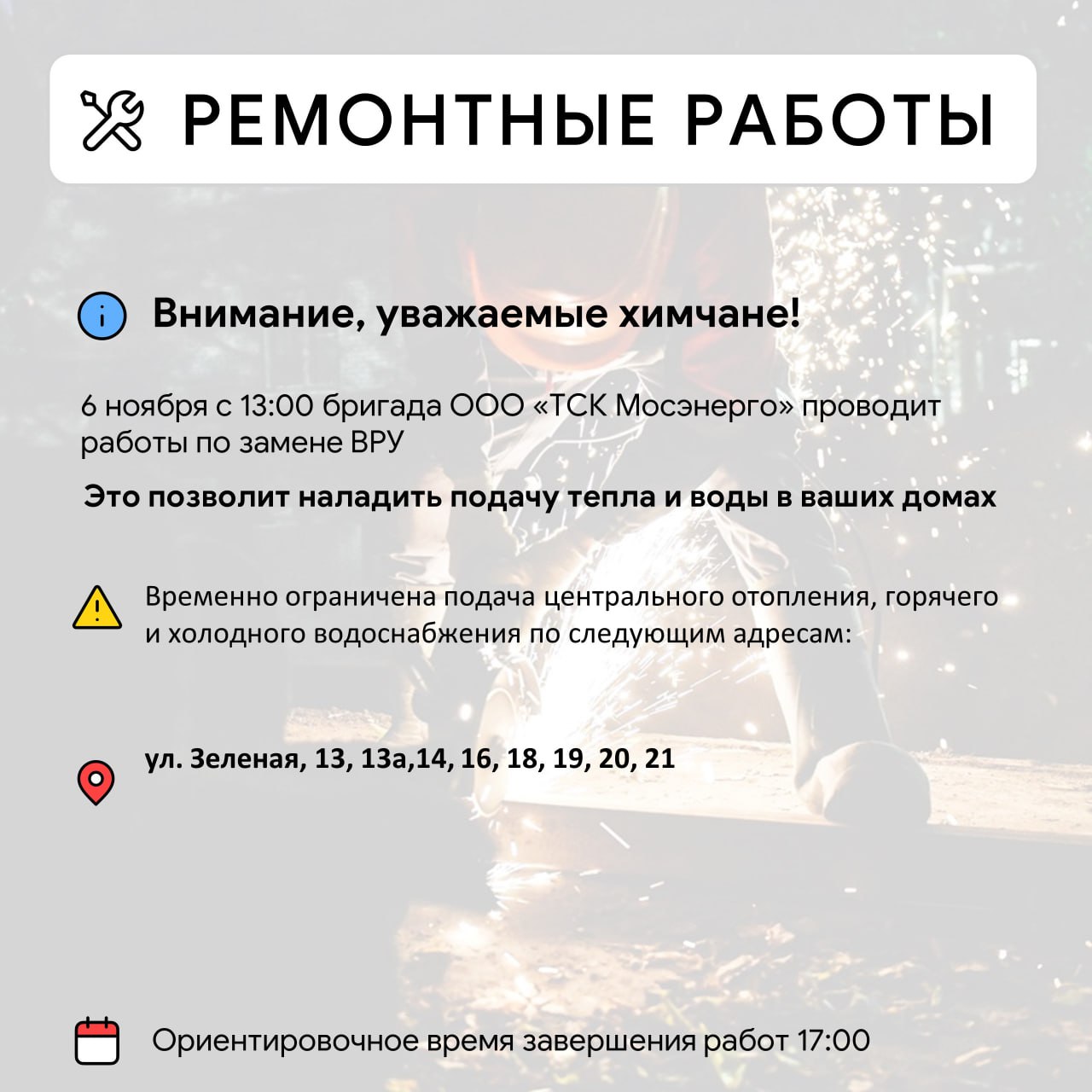 РЕМОНТНЫЕ РАБОТЫ

Внимание, уважаемые химчане!

6 ноября с 13:00 бригада ООО «ТСК Мосэнерго» проводит работы по замене ВРУ

Это позволит наладить подачу тепла и воды в ваших домах

Временно ограничена подача центрального отопления, горячего и холодного водоснабжения по следующим адресам:

ул. Зеленая, 13, 13а,14, 16, 18, 19, 20, 21

Ориентировочное время завершения работ 17:00